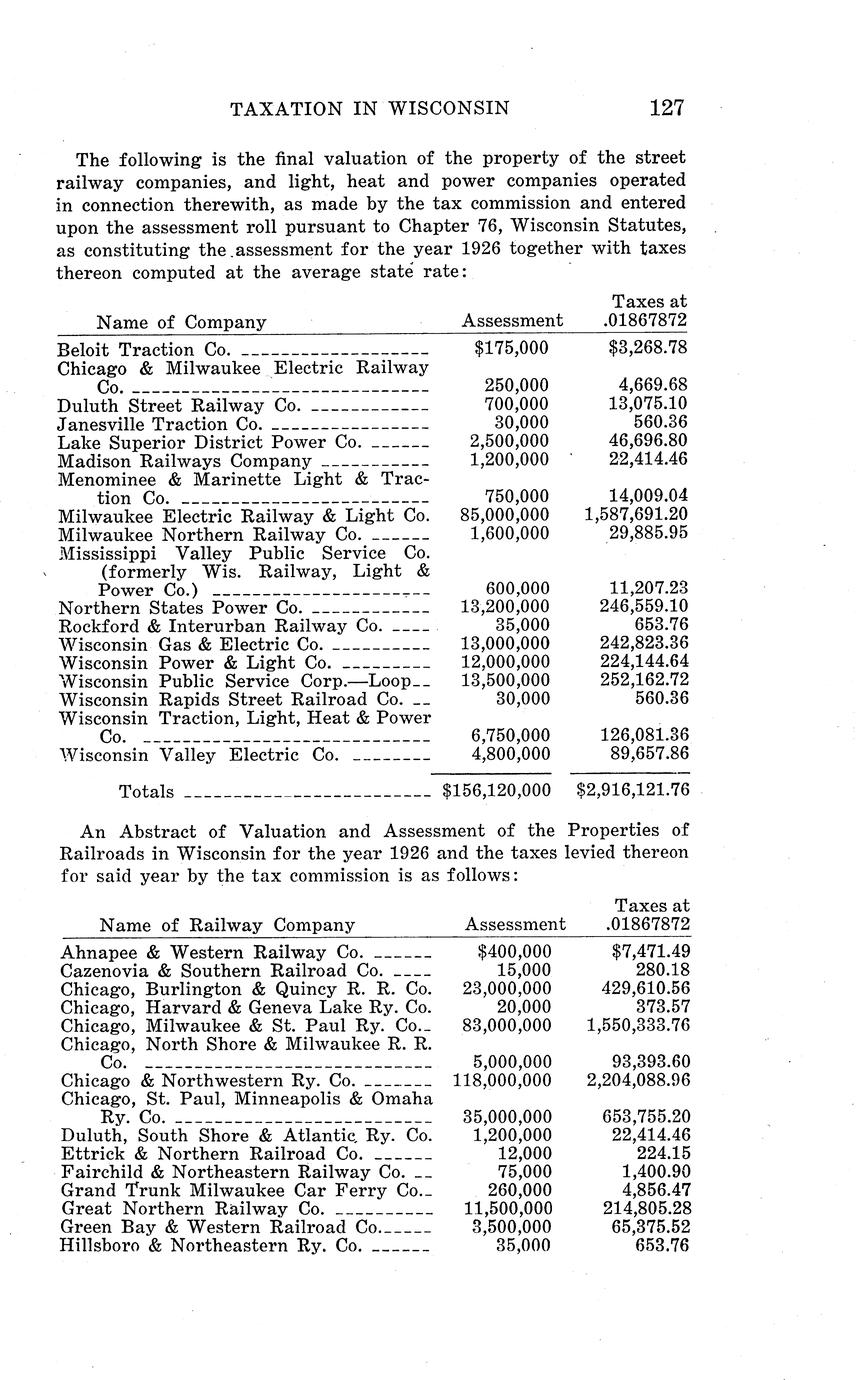 TAXATION IN WISCONSIN 127

The following is the final valuation of the property of the street railway companies, and light, heat and power companies operated in connection therewith, as made by the tax commission and entered upon the assessment roll pursuant to Chapter 76, Wisconsin Statutes, as constituting the assessment for the year 1926 together with taxes thereon computed at the average state rate:

| Name of Company | Assessment | Taxes at .01867872 |
|---|---|---|
| Beloit Traction Co. | $175,000 | $3,268.78 |
| Chicago & Milwaukee Electric Railway Co. | 250,000 | 4,669.68 |
| Duluth Street Railway Co. | 700,000 | 13,075.10 |
| Janesville Traction Co. | 30,000 | 560.36 |
| Lake Superior District Power Co. | 2,500,000 | 46,696.80 |
| Madison Railways Company | 1,200,000 | 22,414.46 |
| Menominee & Marinette Light & Traction Co. | 750,000 | 14,009.04 |
| Milwaukee Electric Railway & Light Co. | 85,000,000 | 1,587,691.20 |
| Milwaukee Northern Railway Co. | 1,600,000 | 29,885.95 |
| Mississippi Valley Public Service Co. (formerly Wis. Railway, Light & Power Co.) | 600,000 | 11,207.23 |
| Northern States Power Co. | 13,200,000 | 246,559.10 |
| Rockford & Interurban Railway Co. | 35,000 | 653.76 |
| Wisconsin Gas & Electric Co. | 13,000,000 | 242,823.36 |
| Wisconsin Power & Light Co. | 12,000,000 | 224,144.64 |
| Wisconsin Public Service Corp.—Loop | 13,500,000 | 252,162.72 |
| Wisconsin Rapids Street Railroad Co. | 30,000 | 560.36 |
| Wisconsin Traction, Light, Heat & Power Co. | 6,750,000 | 126,081.36 |
| Wisconsin Valley Electric Co. | 4,800,000 | 89,657.86 |
| Totals | $156,120,000 | $2,916,121.76 |

An Abstract of Valuation and Assessment of the Properties of Railroads in Wisconsin for the year 1926 and the taxes levied thereon for said year by the tax commission is as follows:

| Name of Railway Company | Assessment | Taxes at .01867872 |
|---|---|---|
| Ahnapee & Western Railway Co. | $400,000 | $7,471.49 |
| Cazenovia & Southern Railroad Co. | 15,000 | 280.18 |
| Chicago, Burlington & Quincy R. R. Co. | 23,000,000 | 429,610.56 |
| Chicago, Harvard & Geneva Lake Ry. Co. | 20,000 | 373.57 |
| Chicago, Milwaukee & St. Paul Ry. Co. | 83,000,000 | 1,550,333.76 |
| Chicago, North Shore & Milwaukee R. R. Co. | 5,000,000 | 93,393.60 |
| Chicago & Northwestern Ry. Co. | 118,000,000 | 2,204,088.96 |
| Chicago, St. Paul, Minneapolis & Omaha Ry. Co. | 35,000,000 | 653,755.20 |
| Duluth, South Shore & Atlantic Ry. Co. | 1,200,000 | 22,414.46 |
| Ettrick & Northern Railroad Co. | 12,000 | 224.15 |
| Fairchild & Northeastern Railway Co. | 75,000 | 1,400.90 |
| Grand Trunk Milwaukee Car Ferry Co. | 260,000 | 4,856.47 |
| Great Northern Railway Co. | 11,500,000 | 214,805.28 |
| Green Bay & Western Railroad Co. | 3,500,000 | 65,375.52 |
| Hillsboro & Northeastern Ry. Co. | 35,000 | 653.76 |